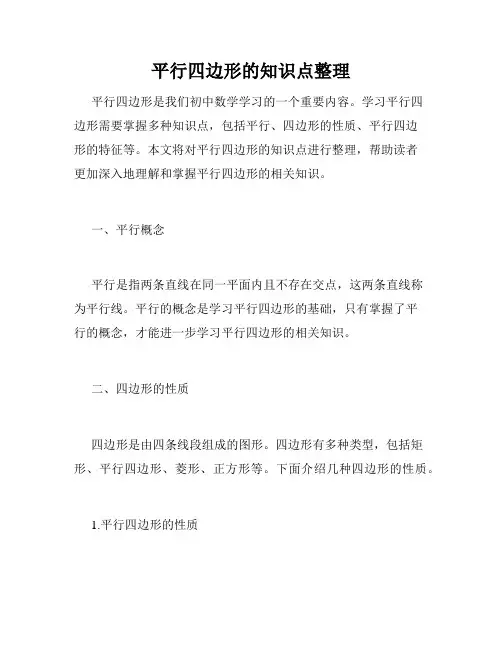 平行四边形的知识点整理

平行四边形是我们初中数学学习的一个重要内容。学习平行四边形需要掌握多种知识点，包括平行、四边形的性质、平行四边形的特征等。本文将对平行四边形的知识点进行整理，帮助读者更加深入地理解和掌握平行四边形的相关知识。

一、平行概念

平行是指两条直线在同一平面内且不存在交点，这两条直线称为平行线。平行的概念是学习平行四边形的基础，只有掌握了平行的概念，才能进一步学习平行四边形的相关知识。

二、四边形的性质

四边形是由四条线段组成的图形。四边形有多种类型，包括矩形、平行四边形、菱形、正方形等。下面介绍几种四边形的性质。

1.平行四边形的性质